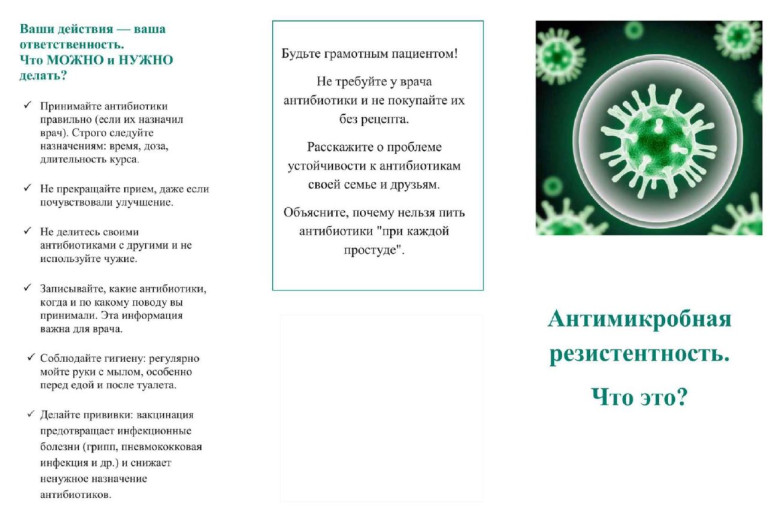 Ваши действия — ваша ответственность.
Что МОЖНО и НУЖНО делать?

✓ Принимайте антибиотики правильно (если их назначил врач). Строго следуйте назначениям: время, доза, длительность курса.

✓ Не прекращайте прием, даже если почувствовали улучшение.

✓ Не делитесь своими антибиотиками с другими и не используйте чужие.

✓ Записывайте, какие антибиотики, когда и по какому поводу вы принимали. Эта информация важна для врача.

✓ Соблюдайте гигиену: регулярно мойте руки с мылом, особенно перед едой и после туалета.

✓ Делайте прививки: вакцинация предотвращает инфекционные болезни (грипп, пневмококковая инфекция и др.) и снижает ненужное назначение антибиотиков.

Будьте грамотным пациентом!

Не требуйте у врача антибиотики и не покупайте их без рецепта.

Расскажите о проблеме устойчивости к антибиотикам своей семье и друзьям.

Объясните, почему нельзя пить антибиотики "при каждой простуде".

Антимикробная резистентность.

Что это?